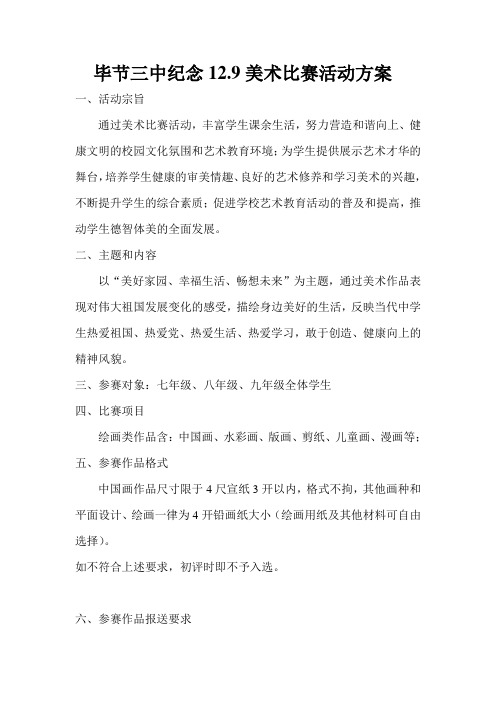 毕节三中纪念 12.9 美术比赛活动方案

一、活动宗旨

通过美术比赛活动，丰富学生课余生活，努力营造和谐向上、健康文明的校园文化氛围和艺术教育环境；为学生提供展示艺术才华的舞台，培养学生健康的审美情趣、良好的艺术修养和学习美术的兴趣，不断提升学生的综合素质；促进学校艺术教育活动的普及和提高，推动学生德智体美的全面发展。

二、主题和内容

以“美好家园、幸福生活、畅想未来”为主题，通过美术作品表现对伟大祖国发展变化的感受，描绘身边美好的生活，反映当代中学生热爱祖国、热爱党、热爱生活、热爱学习，敢于创造、健康向上的精神风貌。

三、参赛对象：七年级、八年级、九年级全体学生

四、比赛项目

绘画类作品含：中国画、水彩画、版画、剪纸、儿童画、漫画等；

五、参赛作品格式

中国画作品尺寸限于 4 尺宣纸 3 开以内，格式不拘，其他画种和平面设计、绘画一律为 4 开铅画纸大小（绘画用纸及其他材料可自由选择）。

如不符合上述要求，初评时即不予入选。

六、参赛作品报送要求